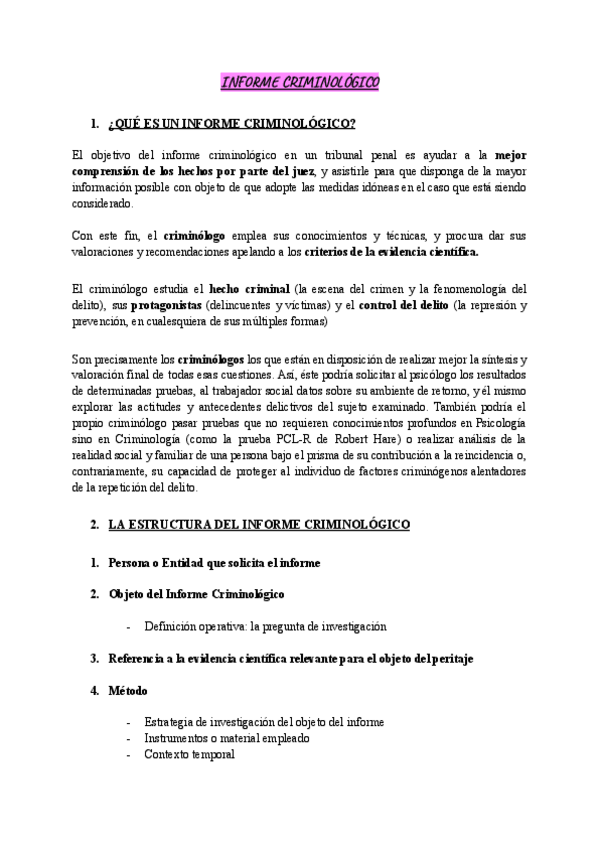 INFORME CRIMINOLÓGICO

1. ¿QUÉ ES UN INFORME CRIMINOLÓGICO?

El objetivo del informe criminológico en un tribunal penal es ayudar a la mejor comprensión de los hechos por parte del juez, y asistirle para que disponga de la mayor información posible con objeto de que adopte las medidas idóneas en el caso que está siendo considerado.

Con este fin, el criminólogo emplea sus conocimientos y técnicas, y procura dar sus valoraciones y recomendaciones apelando a los criterios de la evidencia científica.

El criminólogo estudia el hecho criminal (la escena del crimen y la fenomenología del delito), sus protagonistas (delincuentes y víctimas) y el control del delito (la represión y prevención, en cualesquiera de sus múltiples formas)

Son precisamente los criminólogos los que están en disposición de realizar mejor la síntesis y valoración final de todas esas cuestiones. Así, éste podría solicitar al psicólogo los resultados de determinadas pruebas, al trabajador social datos sobre su ambiente de retorno, y él mismo explorar las actitudes y antecedentes delictivos del sujeto examinado. También podría el propio criminólogo pasar pruebas que no requieren conocimientos profundos en Psicología sino en Criminología (como la prueba PCL-R de Robert Hare) o realizar análisis de la realidad social y familiar de una persona bajo el prisma de su contribución a la reincidencia o, contrariamente, su capacidad de proteger al individuo de factores criminógenos alentadores de la repetición del delito.

2. LA ESTRUCTURA DEL INFORME CRIMINOLÓGICO

1. Persona o Entidad que solicita el informe

2. Objeto del Informe Criminológico

- Definición operativa: la pregunta de investigación

3. Referencia a la evidencia científica relevante para el objeto del peritaje

4. Método

- Estrategia de investigación del objeto del informe
- Instrumentos o material empleado
- Contexto temporal